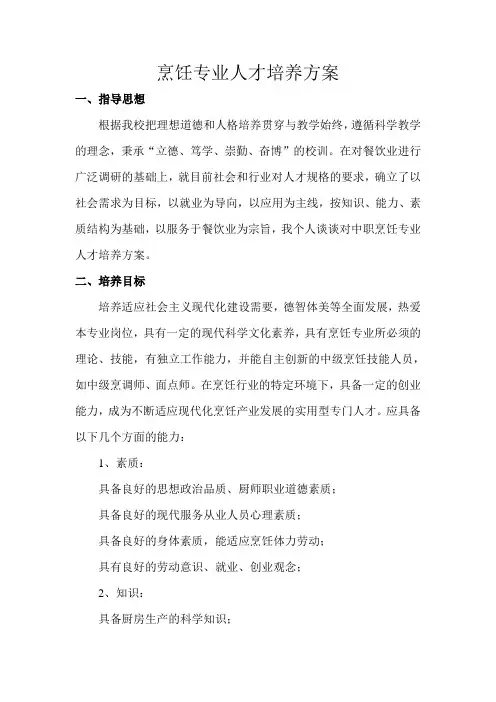 烹饪专业人才培养方案

一、指导思想

根据我校把理想道德和人格培养贯穿与教学始终，遵循科学教学的理念，秉承“立德、笃学、崇勤、奋博”的校训。在对餐饮业进行广泛调研的基础上，就目前社会和行业对人才规格的要求，确立了以社会需求为目标，以就业为导向，以应用为主线，按知识、能力、素质结构为基础，以服务于餐饮业为宗旨，我个人谈谈对中职烹饪专业人才培养方案。

二、培养目标

培养适应社会主义现代化建设需要，德智体美等全面发展，热爱本专业岗位，具有一定的现代科学文化素养，具有烹饪专业所必须的理论、技能，有独立工作能力，并能自主创新的中级烹饪技能人员，如中级烹调师、面点师。在烹饪行业的特定环境下，具备一定的创业能力，成为不断适应现代化烹饪产业发展的实用型专门人才。应具备以下几个方面的能力：

1、素质：

具备良好的思想政治品质、厨师职业道德素质；

具备良好的现代服务从业人员心理素质；

具备良好的身体素质，能适应烹饪体力劳动；

具有良好的劳动意识、就业、创业观念；

2、知识：

具备厨房生产的科学知识；